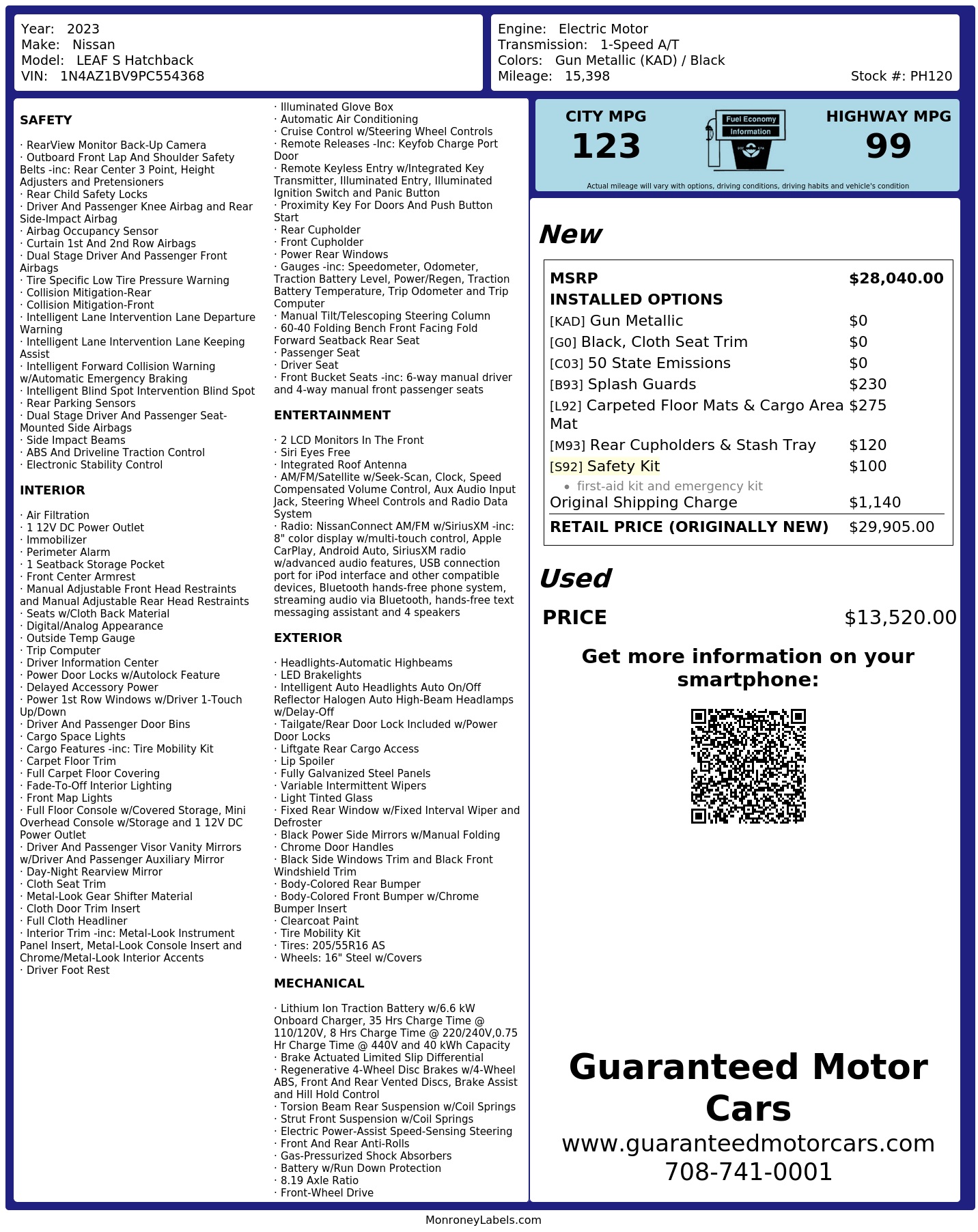 Year: 2023
Make: Nissan
Model: LEAF S Hatchback
VIN: 1N4AZ1BV9PC554368

Engine: Electric Motor
Transmission: 1-Speed A/T
Colors: Gun Metallic (KAD) / Black
Mileage: 15,398
Stock #: PH120

SAFETY

· RearView Monitor Back-Up Camera
· Outboard Front Lap And Shoulder Safety Belts -inc: Rear Center 3 Point, Height Adjusters and Pretensioners
· Rear Child Safety Locks
· Driver And Passenger Knee Airbag and Rear Side-Impact Airbag
· Airbag Occupancy Sensor
· Curtain 1st And 2nd Row Airbags
· Dual Stage Driver And Passenger Front Airbags
· Tire Specific Low Tire Pressure Warning
· Collision Mitigation-Rear
· Collision Mitigation-Front
· Intelligent Lane Intervention Lane Departure Warning
· Intelligent Lane Intervention Lane Keeping Assist
· Intelligent Forward Collision Warning w/Automatic Emergency Braking
· Intelligent Blind Spot Intervention Blind Spot
· Rear Parking Sensors
· Dual Stage Driver And Passenger Seat-Mounted Side Airbags
· Side Impact Beams
· ABS And Driveline Traction Control
· Electronic Stability Control

INTERIOR

· Air Filtration
· 1 12V DC Power Outlet
· Immobilizer
· Perimeter Alarm
· 1 Seatback Storage Pocket
· Front Center Armrest
· Manual Adjustable Front Head Restraints and Manual Adjustable Rear Head Restraints
· Seats w/Cloth Back Material
· Digital/Analog Appearance
· Outside Temp Gauge
· Trip Computer
· Driver Information Center
· Power Door Locks w/Autolock Feature
· Delayed Accessory Power
· Power 1st Row Windows w/Driver 1-Touch Up/Down
· Driver And Passenger Door Bins
· Cargo Space Lights
· Cargo Features -inc: Tire Mobility Kit
· Carpet Floor Trim
· Full Carpet Floor Covering
· Fade-To-Off Interior Lighting
· Front Map Lights
· Full Floor Console w/Covered Storage, Mini Overhead Console w/Storage and 1 12V DC Power Outlet
· Driver And Passenger Visor Vanity Mirrors w/Driver And Passenger Auxiliary Mirror
· Day-Night Rearview Mirror
· Cloth Seat Trim
· Metal-Look Gear Shifter Material
· Cloth Door Trim Insert
· Full Cloth Headliner
· Interior Trim -inc: Metal-Look Instrument Panel Insert, Metal-Look Console Insert and Chrome/Metal-Look Interior Accents
· Driver Foot Rest

· Illuminated Glove Box
· Automatic Air Conditioning
· Cruise Control w/Steering Wheel Controls
· Remote Releases -Inc: Keyfob Charge Port Door
· Remote Keyless Entry w/Integrated Key Transmitter, Illuminated Entry, Illuminated Ignition Switch and Panic Button
· Proximity Key For Doors And Push Button Start
· Rear Cupholder
· Front Cupholder
· Power Rear Windows
· Gauges -inc: Speedometer, Odometer, Traction Battery Level, Power/Regen, Traction Battery Temperature, Trip Odometer and Trip Computer
· Manual Tilt/Telescoping Steering Column
· 60-40 Folding Bench Front Facing Fold Forward Seatback Rear Seat
· Passenger Seat
· Driver Seat
· Front Bucket Seats -inc: 6-way manual driver and 4-way manual front passenger seats

ENTERTAINMENT

· 2 LCD Monitors In The Front
· Siri Eyes Free
· Integrated Roof Antenna
· AM/FM/Satellite w/Seek-Scan, Clock, Speed Compensated Volume Control, Aux Audio Input Jack, Steering Wheel Controls and Radio Data System
· Radio: NissanConnect AM/FM w/SiriusXM -inc: 8" color display w/multi-touch control, Apple CarPlay, Android Auto, SiriusXM radio w/advanced audio features, USB connection port for iPod interface and other compatible devices, Bluetooth hands-free phone system, streaming audio via Bluetooth, hands-free text messaging assistant and 4 speakers

EXTERIOR

· Headlights-Automatic Highbeams
· LED Brakelights
· Intelligent Auto Headlights Auto On/Off Reflector Halogen Auto High-Beam Headlamps w/Delay-Off
· Tailgate/Rear Door Lock Included w/Power Door Locks
· Liftgate Rear Cargo Access
· Lip Spoiler
· Fully Galvanized Steel Panels
· Variable Intermittent Wipers
· Light Tinted Glass
· Fixed Rear Window w/Fixed Interval Wiper and Defroster
· Black Power Side Mirrors w/Manual Folding
· Chrome Door Handles
· Black Side Windows Trim and Black Front Windshield Trim
· Body-Colored Rear Bumper
· Body-Colored Front Bumper w/Chrome Bumper Insert
· Clearcoat Paint
· Tire Mobility Kit
· Tires: 205/55R16 AS
· Wheels: 16" Steel w/Covers

MECHANICAL

· Lithium Ion Traction Battery w/6.6 kW Onboard Charger, 35 Hrs Charge Time @ 110/120V, 8 Hrs Charge Time @ 220/240V,0.75 Hr Charge Time @ 440V and 40 kWh Capacity
· Brake Actuated Limited Slip Differential
· Regenerative 4-Wheel Disc Brakes w/4-Wheel ABS, Front And Rear Vented Discs, Brake Assist and Hill Hold Control
· Torsion Beam Rear Suspension w/Coil Springs
· Strut Front Suspension w/Coil Springs
· Electric Power-Assist Speed-Sensing Steering
· Front And Rear Anti-Rolls
· Gas-Pressurized Shock Absorbers
· Battery w/Run Down Protection
· 8.19 Axle Ratio
· Front-Wheel Drive

CITY MPG
123

Fuel Economy
Information

HIGHWAY MPG
99

Actual mileage will vary with options, driving conditions, driving habits and vehicle's condition

New

MSRP $28,040.00
INSTALLED OPTIONS
[KAD] Gun Metallic $0
[G0] Black, Cloth Seat Trim $0
[C03] 50 State Emissions $0
[B93] Splash Guards $230
[L92] Carpeted Floor Mats & Cargo Area Mat $275
[M93] Rear Cupholders & Stash Tray $120
[S92] Safety Kit $100
• first-aid kit and emergency kit
Original Shipping Charge $1,140
RETAIL PRICE (ORIGINALLY NEW) $29,905.00

Used

PRICE $13,520.00

Get more information on your smartphone:

Guaranteed Motor Cars
www.guaranteedmotorcars.com
708-741-0001

MonroneyLabels.com